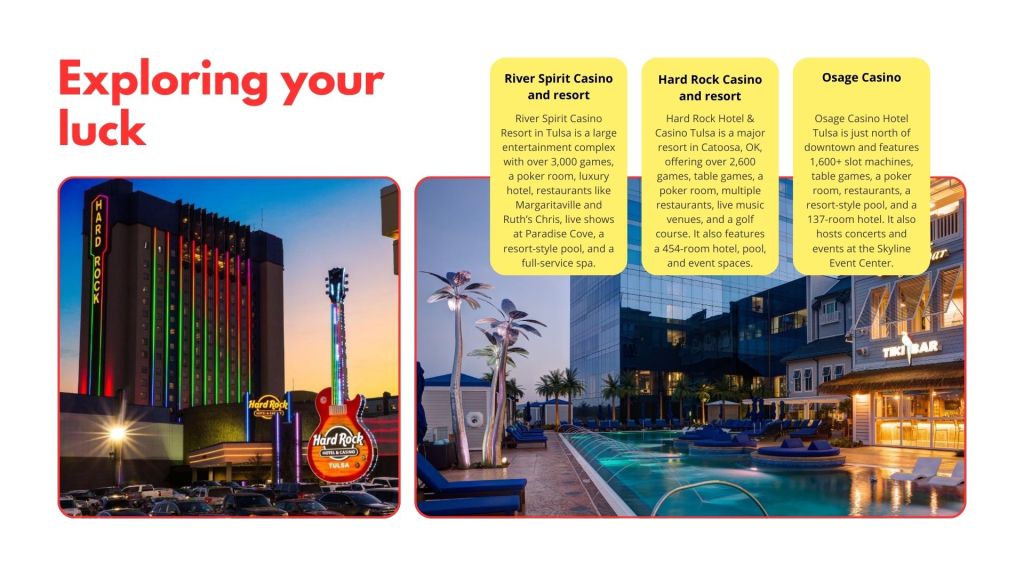 Exploring your luck

River Spirit Casino and resort

River Spirit Casino Resort in Tulsa is a large entertainment complex with over 3,000 games, a poker room, luxury hotel, restaurants like Margaritaville and Ruth's Chris, live shows at Paradise Cove, a resort-style pool, and a full-service spa.

Hard Rock Casino and resort

Hard Rock Hotel & Casino Tulsa is a major resort in Catoosa, OK, offering over 2,600 games, table games, a poker room, multiple restaurants, live music venues, and a golf course. It also features a 454-room hotel, pool, and event spaces.

Osage Casino

Osage Casino Hotel Tulsa is just north of downtown and features 1,600+ slot machines, table games, a poker room, restaurants, a resort-style pool, and a 137-room hotel. It also hosts concerts and events at the Skyline Event Center.

HARD ROCK

Hard Rock HOTEL & CASINO

Hard Rock HOTEL & CASINO TULSA

TIKI BAR